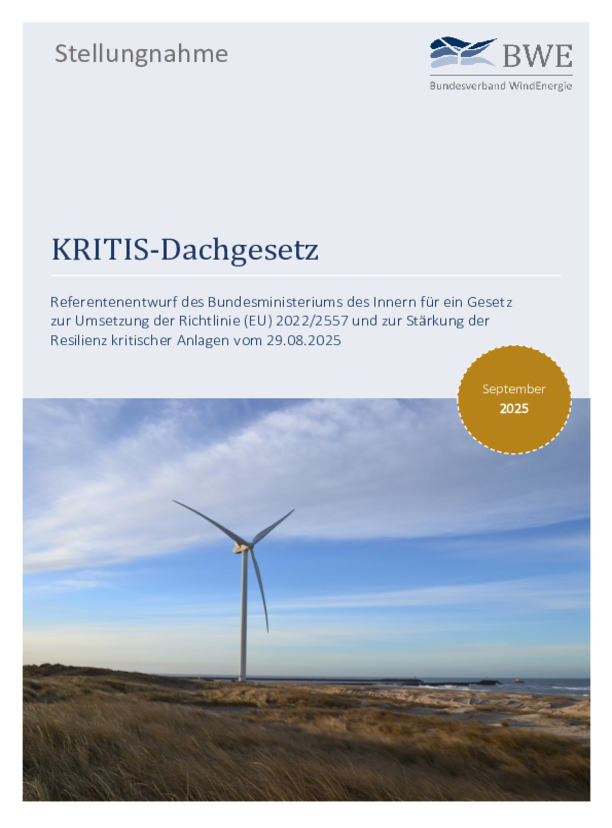 Stellungnahme

BWE
Bundesverband WindEnergie

KRITIS-Dachgesetz

Referentenentwurf des Bundesministeriums des Innern für ein Gesetz zur Umsetzung der Richtlinie (EU) 2022/2557 und zur Stärkung der Resilienz kritischer Anlagen vom 29.08.2025

September
2025